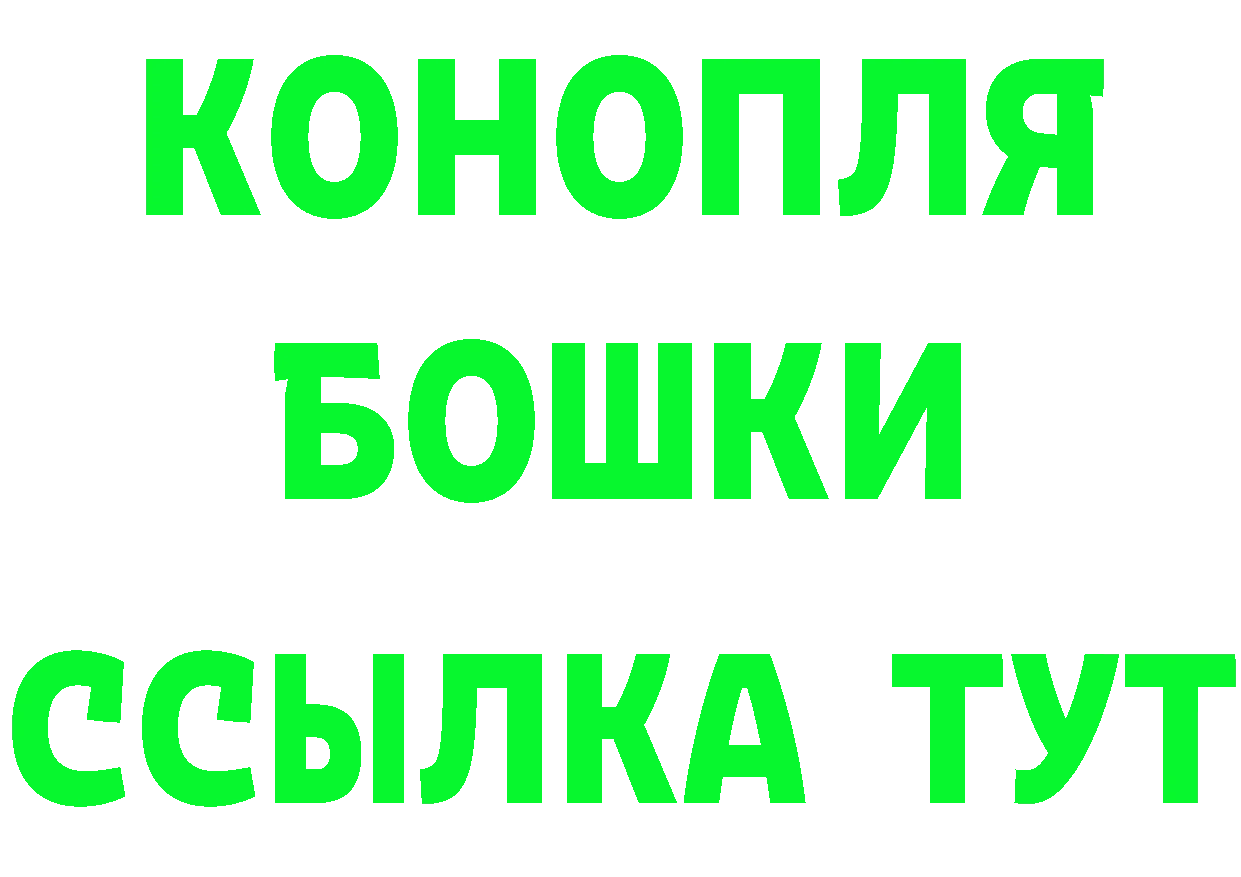 КОНОПЛЯ
БОШКИ
ССЫЛКА ТУТ